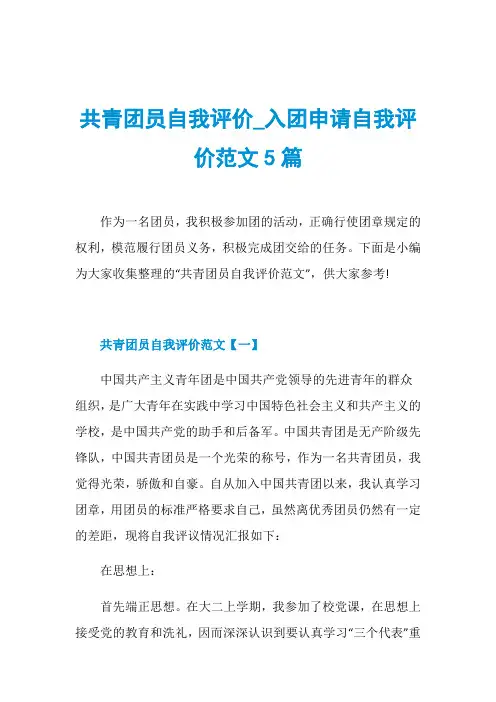 共青团员自我评价_入团申请自我评价范文 5 篇

作为一名团员，我积极参加团的活动，正确行使团章规定的权利，模范履行团员义务，积极完成团交给的任务。下面是小编为大家收集整理的“共青团员自我评价范文”，供大家参考!

共青团员自我评价范文【一】

中国共产主义青年团是中国共产党领导的先进青年的群众组织，是广大青年在实践中学习中国特色社会主义和共产主义的学校，是中国共产党的助手和后备军。中国共青团是无产阶级先锋队，中国共青团员是一个光荣的称号，作为一名共青团员，我觉得光荣，骄傲和自豪。自从加入中国共青团以来，我认真学习团章，用团员的标准严格要求自己，虽然离优秀团员仍然有一定的差距，现将自我评议情况汇报如下：

在思想上：

首先端正思想。在大二上学期，我参加了校党课，在思想上接受党的教育和洗礼，因而深深认识到要认真学习“三个代表”重